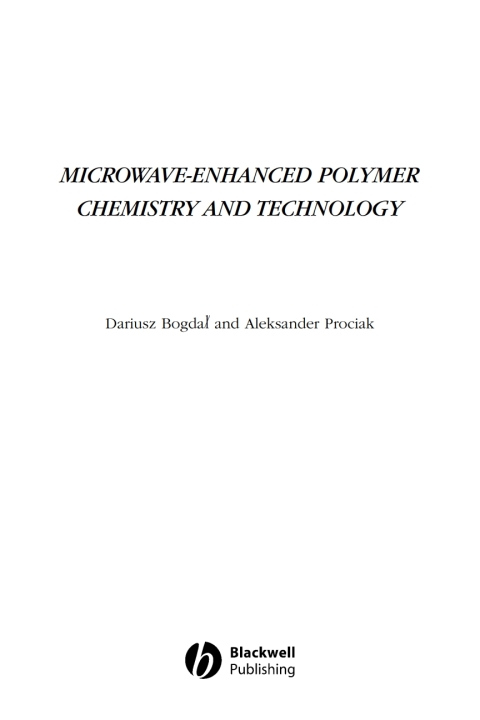 MICROWAVE-ENHANCED POLYMER CHEMISTRY AND TECHNOLOGY

Dariusz Bogdał and Aleksander Prociak

Blackwell Publishing